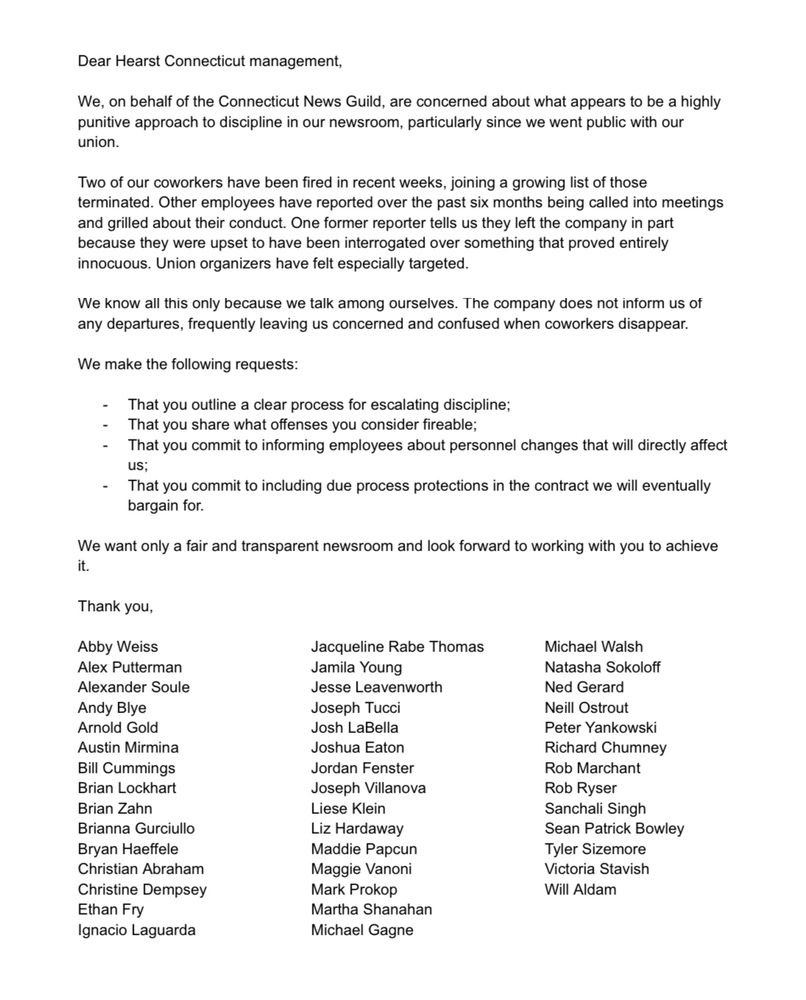 Dear Hearst Connecticut management,

We, on behalf of the Connecticut News Guild, are concerned about what appears to be a highly punitive approach to discipline in our newsroom, particularly since we went public with our union.

Two of our coworkers have been fired in recent weeks, joining a growing list of those terminated. Other employees have reported over the past six months being called into meetings and grilled about their conduct. One former reporter tells us they left the company in part because they were upset to have been interrogated over something that proved entirely innocuous. Union organizers have felt especially targeted.

We know all this only because we talk among ourselves. The company does not inform us of any departures, frequently leaving us concerned and confused when coworkers disappear.

We make the following requests:

- That you outline a clear process for escalating discipline;
- That you share what offenses you consider fireable;
- That you commit to informing employees about personnel changes that will directly affect us;
- That you commit to including due process protections in the contract we will eventually bargain for.

We want only a fair and transparent newsroom and look forward to working with you to achieve it.

Thank you,

Abby Weiss
Alex Putterman
Alexander Soule
Andy Blye
Arnold Gold
Austin Mirmina
Bill Cummings
Brian Lockhart
Brian Zahn
Brianna Gurciullo
Bryan Haeffele
Christian Abraham
Christine Dempsey
Ethan Fry
Ignacio Laguarda

Jacqueline Rabe Thomas
Jamila Young
Jesse Leavenworth
Joseph Tucci
Josh LaBella
Joshua Eaton
Jordan Fenster
Joseph Villanova
Liese Klein
Liz Hardaway
Maddie Papcun
Maggie Vanoni
Mark Prokop
Martha Shanahan
Michael Gagne

Michael Walsh
Natasha Sokoloff
Ned Gerard
Neill Ostrout
Peter Yankowski
Richard Chumney
Rob Marchant
Rob Ryser
Sanchali Singh
Sean Patrick Bowley
Tyler Sizemore
Victoria Stavish
Will Aldam